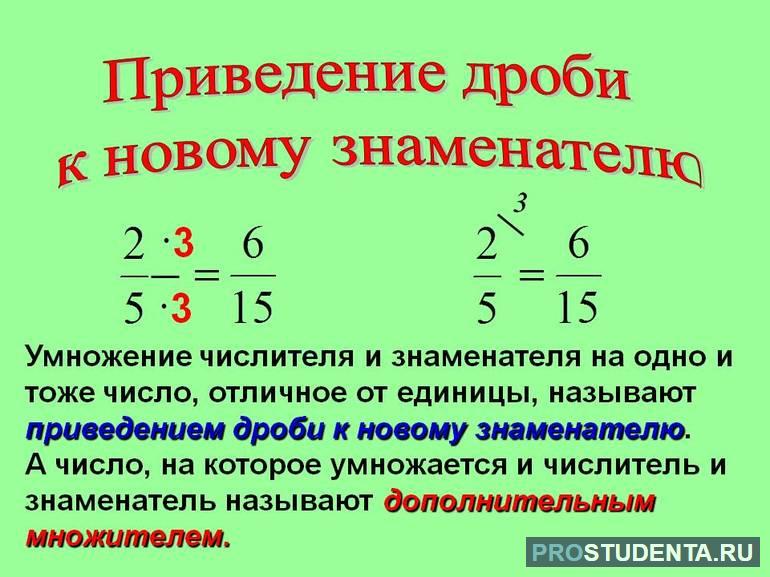 Приведение дроби к новому знаменателю

$\frac{2 \cdot 3}{5 \cdot 3} = \frac{6}{15}$

$\frac{2}{5}^{\backslash 3} = \frac{6}{15}$

Умножение числителя и знаменателя на одно и тоже число, отличное от единицы, называют приведением дроби к новому знаменателю.
А число, на которое умножается и числитель и знаменатель называют дополнительным множителем.

PROSTUDENTA.RU